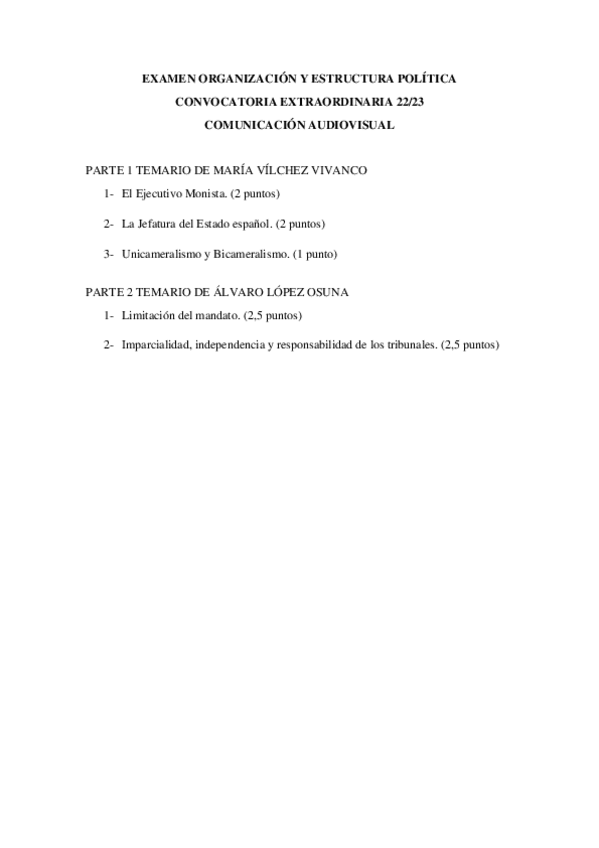 EXAMEN ORGANIZACIÓN Y ESTRUCTURA POLÍTICA
CONVOCATORIA EXTRAORDINARIA 22/23
COMUNICACIÓN AUDIOVISUAL

PARTE 1 TEMARIO DE MARÍA VÍLCHEZ VIVANCO

1- El Ejecutivo Monista. (2 puntos)

2- La Jefatura del Estado español. (2 puntos)

3- Unicameralismo y Bicameralismo. (1 punto)

PARTE 2 TEMARIO DE ÁLVARO LÓPEZ OSUNA

1- Limitación del mandato. (2,5 puntos)

2- Imparcialidad, independencia y responsabilidad de los tribunales. (2,5 puntos)